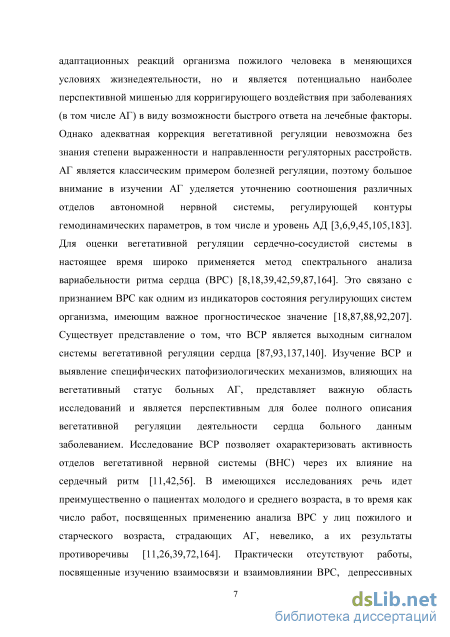 адаптационных реакций организма пожилого человека в меняющихся условиях жизнедеятельности, но и является потенциально наиболее перспективной мишенью для корригирующего воздействия при заболеваниях (в том числе АГ) в виду возможности быстрого ответа на лечебные факторы. Однако адекватная коррекция вегетативной регуляции невозможна без знания степени выраженности и направленности регуляторных расстройств. АГ является классическим примером болезней регуляции, поэтому большое внимание в изучении АГ уделяется уточнению соотношения различных отделов автономной нервной системы, регулирующей контуры гемодинамических параметров, в том числе и уровень АД [3,6,9,45,105,183]. Для оценки вегетативной регуляции сердечно-сосудистой системы в настоящее время широко применяется метод спектрального анализа вариабельности ритма сердца (ВРС) [8,18,39,42,59,87,164]. Это связано с признанием ВРС как одним из индикаторов состояния регулирующих систем организма, имеющим важное прогностическое значение [18,87,88,92,207]. Существует представление о том, что ВСР является выходным сигналом системы вегетативной регуляции сердца [87,93,137,140]. Изучение ВСР и выявление специфических патофизиологических механизмов, влияющих на вегетативный статус больных АГ, представляет важную область исследований и является перспективным для более полного описания вегетативной регуляции деятельности сердца больного данным заболеванием. Исследование ВСР позволяет охарактеризовать активность отделов вегетативной нервной системы (ВНС) через их влияние на сердечный ритм [11,42,56]. В имеющихся исследованиях речь идет преимущественно о пациентах молодого и среднего возраста, в то время как число работ, посвященных применению анализа ВРС у лиц пожилого и старческого возраста, страдающих АГ, невелико, а их результаты противоречивы [11,26,39,72,164]. Практически отсутствуют работы, посвященные изучению взаимосвязи и взаимовлиянии ВРС, депрессивных

7

dsLib.net
библиотека диссертаций